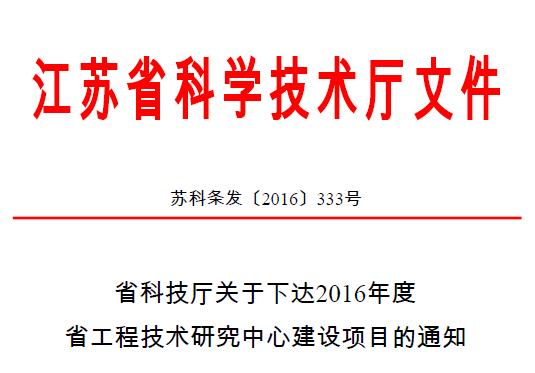 江苏省科学技术厅文件

苏科条发〔2016〕333号

省科技厅关于下达2016年度
省工程技术研究中心建设项目的通知